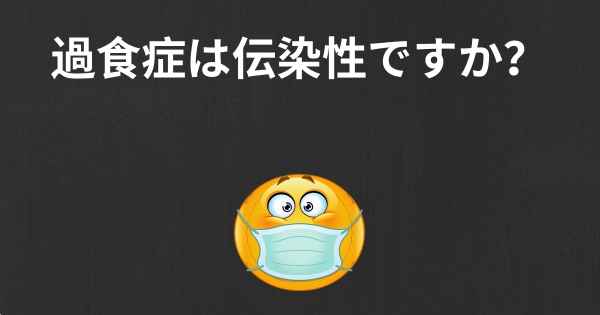 過食症は伝染性ですか?